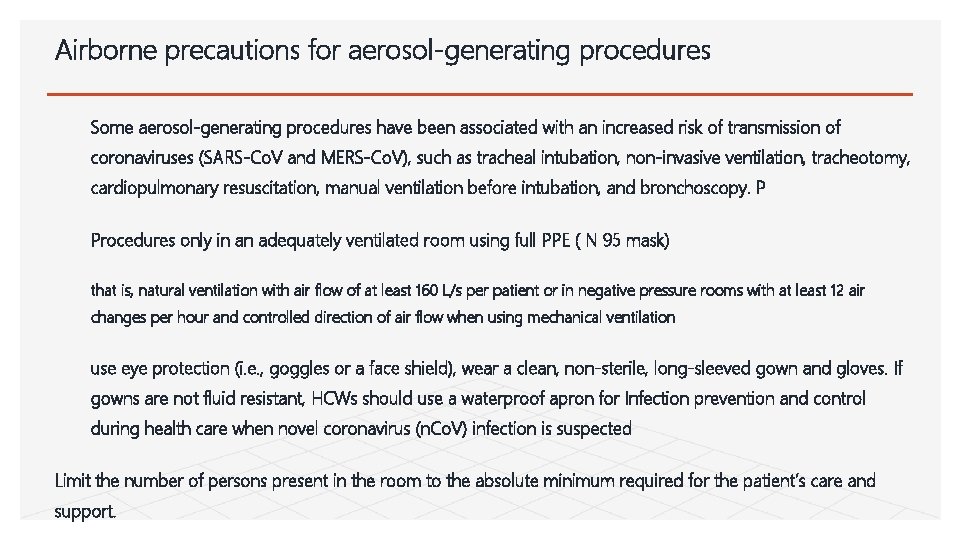 Airborne precautions for aerosol-generating procedures

Some aerosol-generating procedures have been associated with an increased risk of transmission of coronaviruses (SARS-CoV and MERS-CoV), such as tracheal intubation, non-invasive ventilation, tracheotomy, cardiopulmonary resuscitation, manual ventilation before intubation, and bronchoscopy. P

Procedures only in an adequately ventilated room using full PPE ( N 95 mask)

that is, natural ventilation with air flow of at least 160 L/s per patient or in negative pressure rooms with at least 12 air changes per hour and controlled direction of air flow when using mechanical ventilation

use eye protection (i.e., goggles or a face shield), wear a clean, non-sterile, long-sleeved gown and gloves. If gowns are not fluid resistant, HCWs should use a waterproof apron for Infection prevention and control during health care when novel coronavirus (nCoV) infection is suspected

Limit the number of persons present in the room to the absolute minimum required for the patient's care and support.